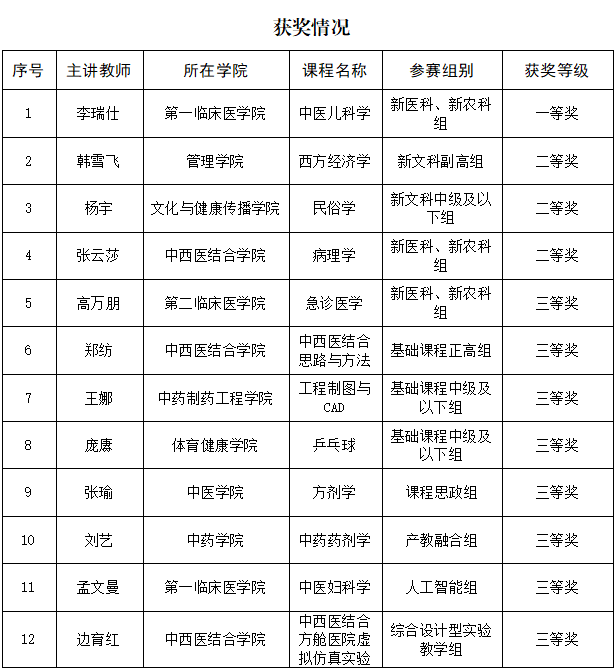 获奖情况

| 序号 | 主讲教师 | 所在学院 | 课程名称 | 参赛组别 | 获奖等级 |
|---|---|---|---|---|---|
| 1 | 李瑞仕 | 第一临床医学院 | 中医儿科学 | 新医科、新农科组 | 一等奖 |
| 2 | 韩雪飞 | 管理学院 | 西方经济学 | 新文科副高组 | 二等奖 |
| 3 | 杨宇 | 文化与健康传播学院 | 民俗学 | 新文科中级及以下组 | 二等奖 |
| 4 | 张云莎 | 中西医结合学院 | 病理学 | 新医科、新农科组 | 二等奖 |
| 5 | 高万朋 | 第二临床医学院 | 急诊医学 | 新医科、新农科组 | 三等奖 |
| 6 | 郑纺 | 中西医结合学院 | 中西医结合思路与方法 | 基础课程正高组 | 三等奖 |
| 7 | 王娜 | 中药制药工程学院 | 工程制图与CAD | 基础课程中级及以下组 | 三等奖 |
| 8 | 庞赓 | 体育健康学院 | 乒乓球 | 基础课程中级及以下组 | 三等奖 |
| 9 | 张瑜 | 中医学院 | 方剂学 | 课程思政组 | 三等奖 |
| 10 | 刘艺 | 中药学院 | 中药药剂学 | 产教融合组 | 三等奖 |
| 11 | 孟文曼 | 第一临床医学院 | 中医妇科学 | 人工智能组 | 三等奖 |
| 12 | 边育红 | 中西医结合学院 | 中西医结合方舱医院虚拟仿真实验 | 综合设计型实验教学组 | 三等奖 |